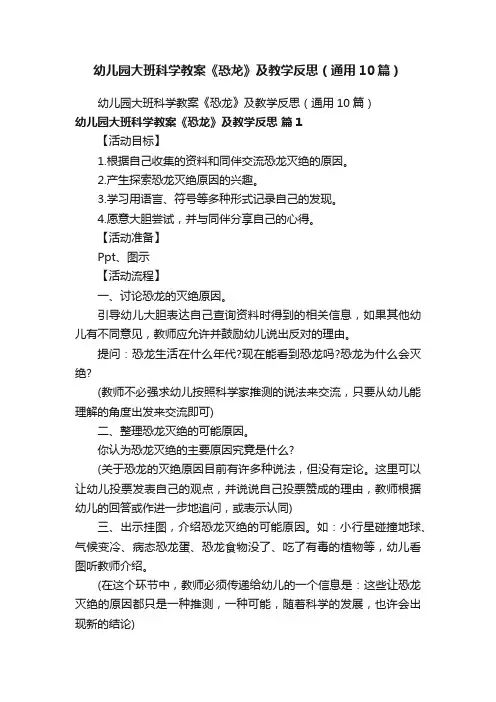 幼儿园大班科学教案《恐龙》及教学反思（通用10篇）

幼儿园大班科学教案《恐龙》及教学反思（通用10篇）

幼儿园大班科学教案《恐龙》及教学反思 篇1

【活动目标】

1.根据自己收集的资料和同伴交流恐龙灭绝的原因。

2.产生探索恐龙灭绝原因的兴趣。

3.学习用语言、符号等多种形式记录自己的发现。

4.愿意大胆尝试，并与同伴分享自己的心得。

【活动准备】

Ppt、图示

【活动流程】

一、讨论恐龙的灭绝原因。

引导幼儿大胆表达自己查询资料时得到的相关信息，如果其他幼儿有不同意见，教师应允许并鼓励幼儿说出反对的理由。

提问：恐龙生活在什么年代?现在能看到恐龙吗?恐龙为什么会灭绝?

(教师不必强求幼儿按照科学家推测的说法来交流，只要从幼儿能理解的角度出发来交流即可)

二、整理恐龙灭绝的可能原因。

你认为恐龙灭绝的主要原因究竟是什么?

(关于恐龙的灭绝原因目前有许多种说法，但没有定论。这里可以让幼儿投票发表自己的观点，并说说自己投票赞成的理由，教师根据幼儿的回答或作进一步地追问，或表示认同)

三、出示挂图，介绍恐龙灭绝的可能原因。如：小行星碰撞地球、气候变冷、病态恐龙蛋、恐龙食物没了、吃了有毒的植物等，幼儿看图听教师介绍。

(在这个环节中，教师必须传递给幼儿的一个信息是：这些让恐龙灭绝的原因都只是一种推测，一种可能，随着科学的发展，也许会出现新的结论)